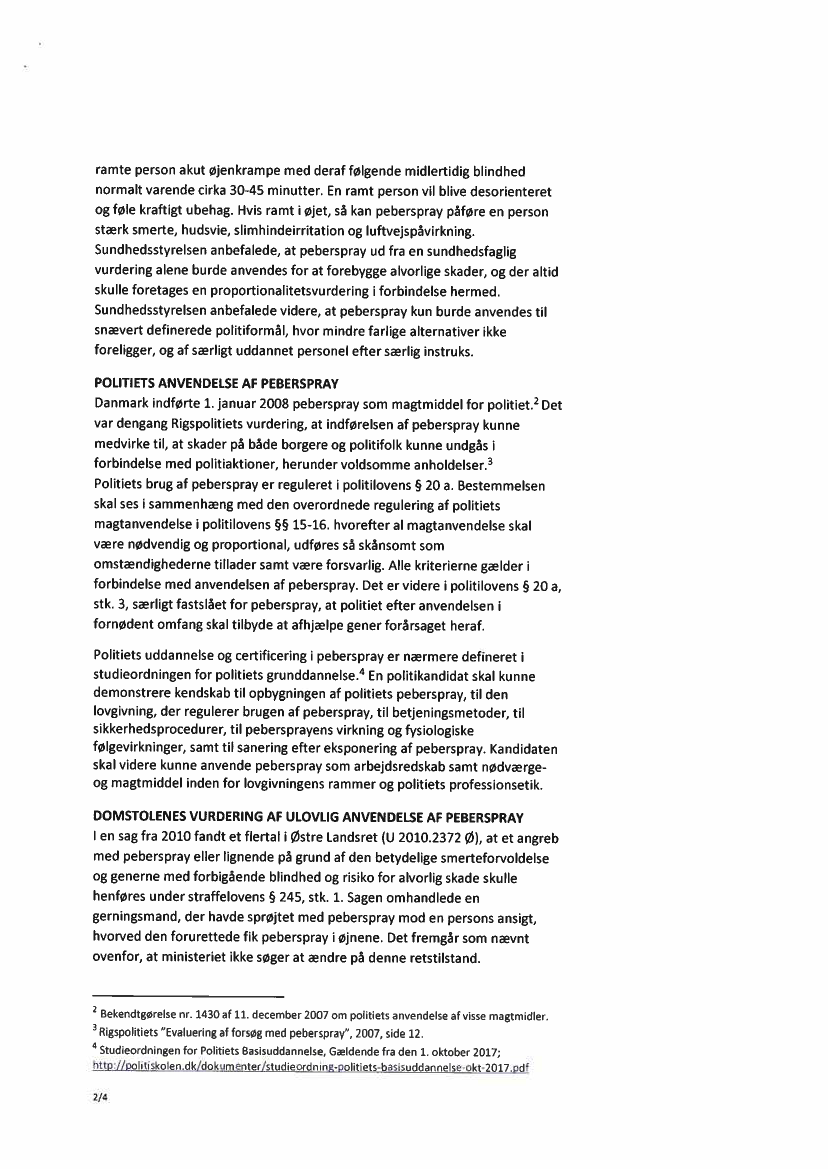 ramte person akut øjenkrampe med deraf følgende midlertidig blindhed normalt varende cirka 30-45 minutter. En ramt person vil blive desorienteret og føle kraftigt ubehag. Hvis ramt i øjet, så kan peberspray påføre en person stærk smerte, hudsvie, slimhindeirritation og luftvejspåvirkning. Sundhedsstyrelsen anbefalede, at peberspray ud fra en sundhedsfaglig vurdering alene burde anvendes for at forebygge alvorlige skader, og der altid skulle foretages en proportionalitetsvurdering i forbindelse hermed. Sundhedsstyrelsen anbefalede videre, at peberspray kun burde anvendes til snævert definerede politiformål, hvor mindre farlige alternativer ikke foreligger, og af særligt uddannet personel efter særlig instruks.

POLITIETS ANVENDELSE AF PEBERSPRAY
Danmark indførte 1. januar 2008 peberspray som magtmiddel for politiet.$^2$ Det var dengang Rigspolitiets vurdering, at indførelsen af peberspray kunne medvirke til, at skader på både borgere og politifolk kunne undgås i forbindelse med politiaktioner, herunder voldsomme anholdelser.$^3$
Politiets brug af peberspray er reguleret i politilovens § 20 a. Bestemmelsen skal ses i sammenhæng med den overordnede regulering af politiets magtanvendelse i politilovens §§ 15-16. hvorefter al magtanvendelse skal være nødvendig og proportional, udføres så skånsomt som omstændighederne tillader samt være forsvarlig. Alle kriterierne gælder i forbindelse med anvendelsen af peberspray. Det er videre i politilovens § 20 a, stk. 3, særligt fastslået for peberspray, at politiet efter anvendelsen i fornødent omfang skal tilbyde at afhjælpe gener forårsaget heraf.

Politiets uddannelse og certificering i peberspray er nærmere defineret i studieordningen for politiets grunddannelse.$^4$ En politikandidat skal kunne demonstrere kendskab til opbygningen af politiets peberspray, til den lovgivning, der regulerer brugen af peberspray, til betjeningsmetoder, til sikkerhedsprocedurer, til pebersprayens virkning og fysiologiske følgevirkninger, samt til sanering efter eksponering af peberspray. Kandidaten skal videre kunne anvende peberspray som arbejdsredskab samt nødværge- og magtmiddel inden for lovgivningens rammer og politiets professionsetik.

DOMSTOLENES VURDERING AF ULOVLIG ANVENDELSE AF PEBERSPRAY
I en sag fra 2010 fandt et flertal i Østre Landsret (U 2010.2372 Ø), at et angreb med peberspray eller lignende på grund af den betydelige smerteforvoldelse og generne med forbigående blindhed og risiko for alvorlig skade skulle henføres under straffelovens § 245, stk. 1. Sagen omhandlede en gerningsmand, der havde sprøjtet med peberspray mod en persons ansigt, hvorved den forurettede fik peberspray i øjnene. Det fremgår som nævnt ovenfor, at ministeriet ikke søger at ændre på denne retstilstand.

$^2$ Bekendtgørelse nr. 1430 af 11. december 2007 om politiets anvendelse af visse magtmidler.
$^3$ Rigspolitiets "Evaluering af forsøg med peberspray", 2007, side 12.
$^4$ Studieordningen for Politiets Basisuddannelse, Gældende fra den 1. oktober 2017; http://politiskolen.dk/dokumenter/studieordning-politiets-basisuddannelse-okt-2017.pdf

2/4